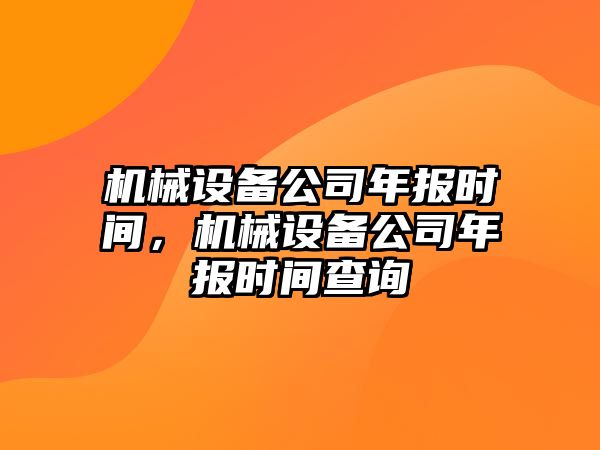 机械设备公司年报时间，机械设备公司年报时间查询